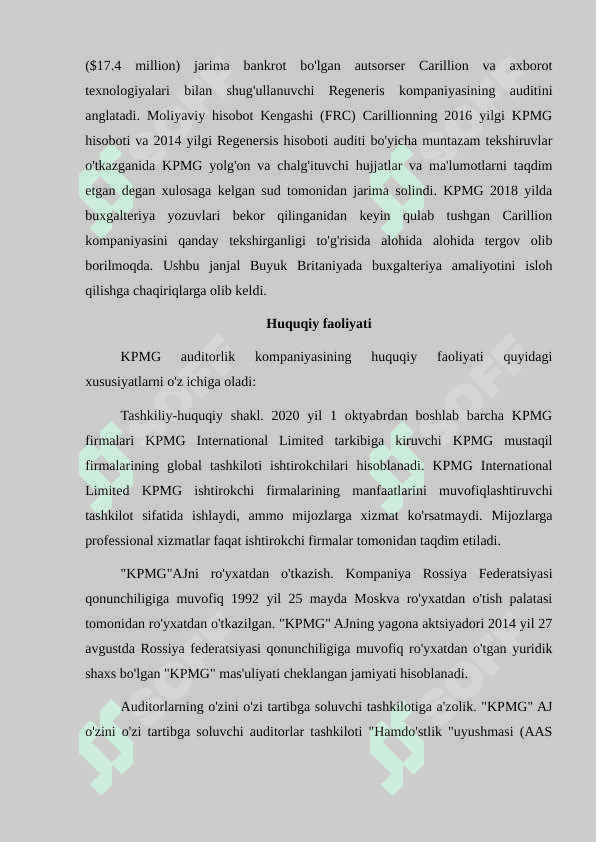 ($17.4 million) jarima bankrot bo'lgan autsorser Carillion va axborot texnologiyalari bilan shug'ullanuvchi Regeneris kompaniyasining auditini anglatadi. Moliyaviy hisobot Kengashi (FRC) Carillionning 2016 yilgi KPMG hisoboti va 2014 yilgi Regenersis hisoboti auditi bo'yicha muntazam tekshiruvlar o'tkazganida KPMG yolg'on va chalg'ituvchi hujjatlar va ma'lumotlarni taqdim etgan degan xulosaga kelgan sud tomonidan jarima solindi. KPMG 2018 yilda buxgalteriya yozuvlari bekor qilinganidan keyin qulab tushgan Carillion kompaniyasini qanday tekshirganligi to'g'risida alohida alohida tergov olib borilmoqda. Ushbu janjal Buyuk Britaniyada buxgalteriya amaliyotini isloh qilishga chaqiriqlarga olib keldi.

Huquqiy faoliyati

KPMG auditorlik kompaniyasining huquqiy faoliyati quyidagi xususiyatlarni o'z ichiga oladi:

Tashkiliy-huquqiy shakl. 2020 yil 1 oktyabrdan boshlab barcha KPMG firmalari KPMG International Limited tarkibiga kiruvchi KPMG mustaqil firmalarining global tashkiloti ishtirokchilari hisoblanadi. KPMG International Limited KPMG ishtirokchi firmalarining manfaatlarini muvofiqlashtiruvchi tashkilot sifatida ishlaydi, ammo mijozlarga xizmat ko'rsatmaydi. Mijozlarga professional xizmatlar faqat ishtirokchi firmalar tomonidan taqdim etiladi.

"KPMG"AJni ro'yxatdan o'tkazish. Kompaniya Rossiya Federatsiyasi qonunchiligiga muvofiq 1992 yil 25 mayda Moskva ro'yxatdan o'tish palatasi tomonidan ro'yxatdan o'tkazilgan. "KPMG" AJning yagona aktsiyadori 2014 yil 27 avgustda Rossiya federatsiyasi qonunchiligiga muvofiq ro'yxatdan o'tgan yuridik shaxs bo'lgan "KPMG" mas'uliyati cheklangan jamiyati hisoblanadi.

Auditorlarning o'zini o'zi tartibga soluvchi tashkilotiga a'zolik. "KPMG" AJ o'zini o'zi tartibga soluvchi auditorlar tashkiloti "Hamdo'stlik "uyushmasi (AAS